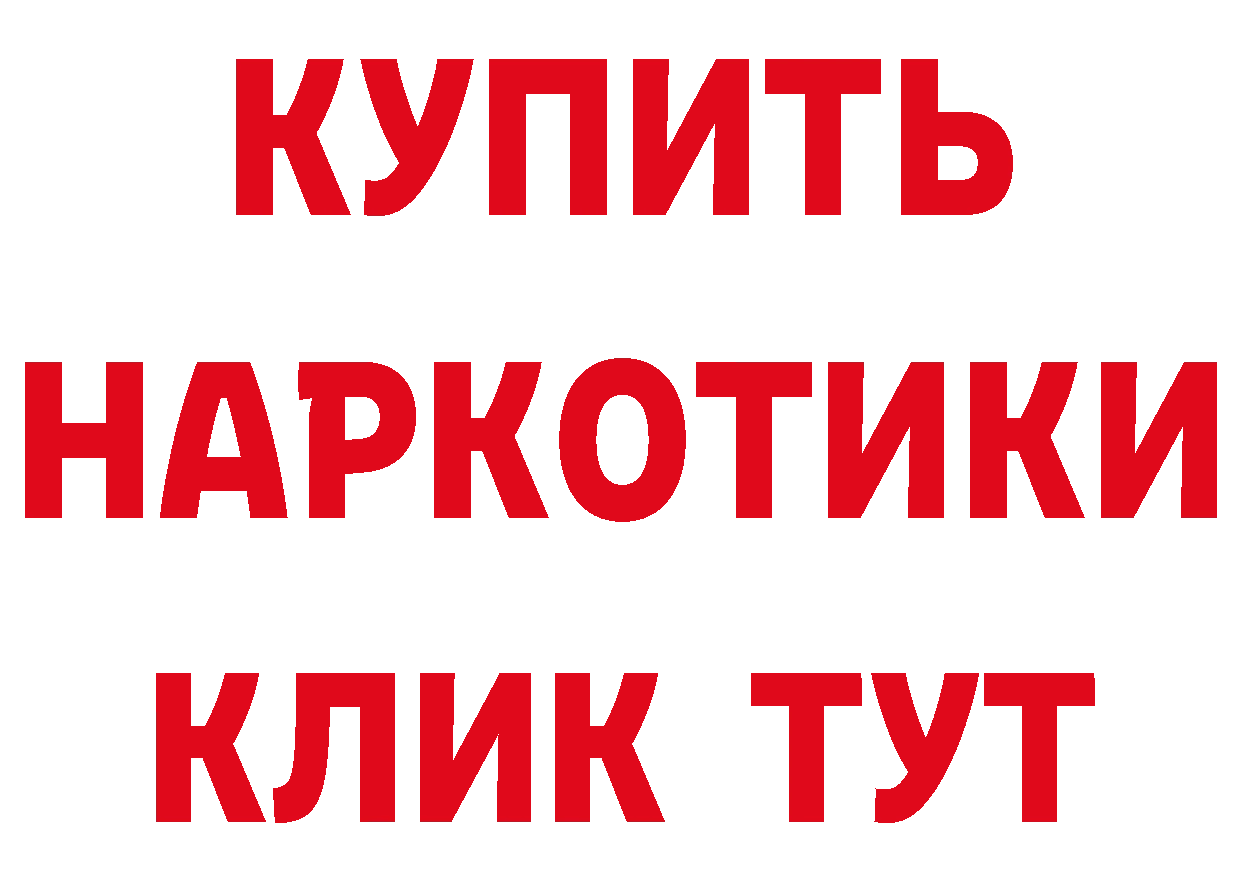 КУПИТЬ
НАРКОТИКИ
КЛИК ТУТ